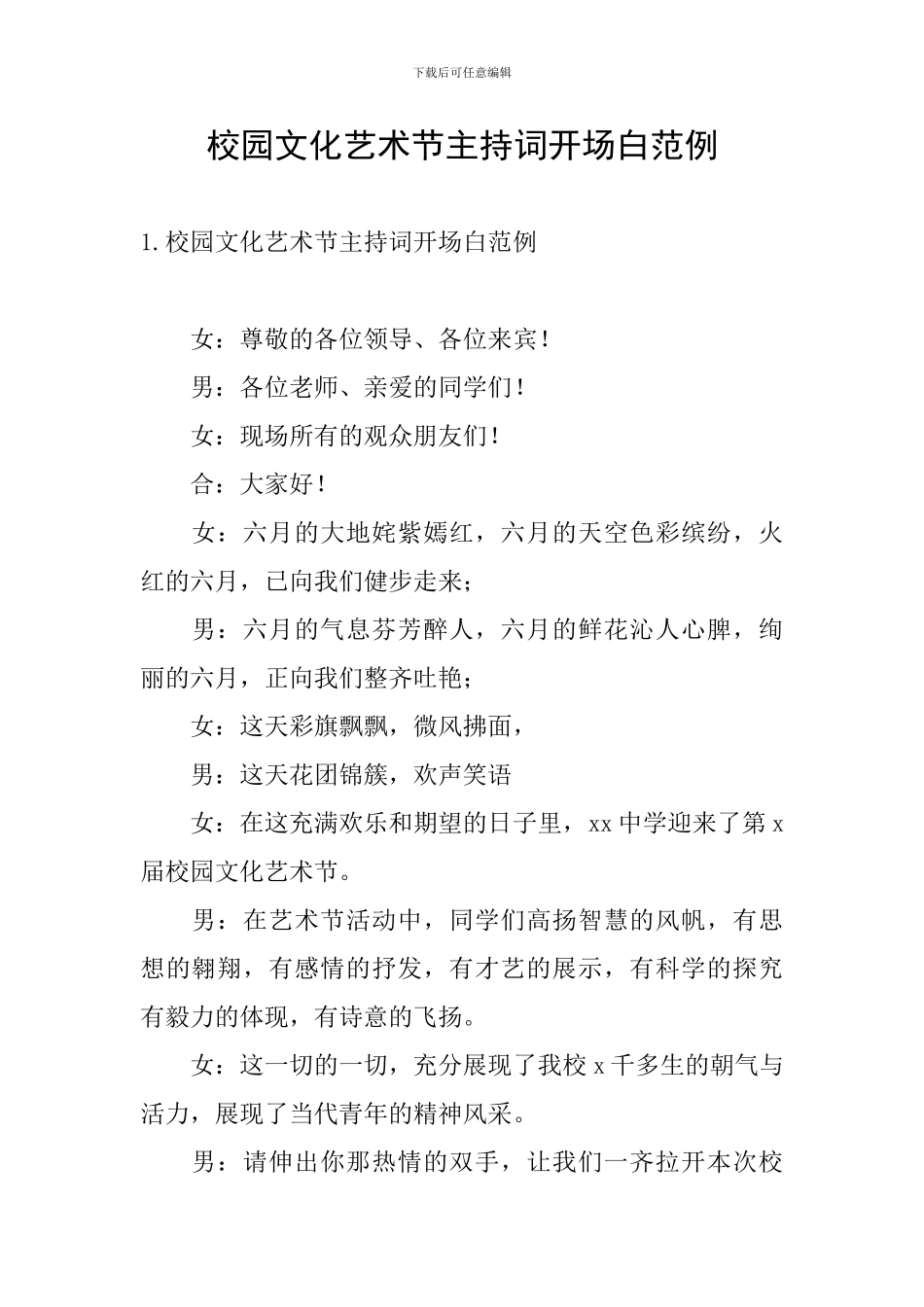 下载后可任意编辑

校园文化艺术节主持词开场白范例

1. 校园文化艺术节主持词开场白范例

女：尊敬的各位领导、各位来宾！

男：各位老师、亲爱的同学们！

女：现场所有的观众朋友们！

合：大家好！

女：六月的大地姹紫嫣红，六月的天空色彩缤纷，火红的六月，已向我们健步走来；

男：六月的气息芬芳醉人，六月的鲜花沁人心脾，绚丽的六月，正向我们整齐吐艳；

女：这天彩旗飘飘，微风拂面，

男：这天花团锦簇，欢声笑语

女：在这充满欢乐和期望的日子里，xx 中学迎来了第 x 届校园文化艺术节。

男：在艺术节活动中，同学们高扬智慧的风帆，有思想的翱翔，有感情的抒发，有才艺的展示，有科学的探究有毅力的体现，有诗意的飞扬。

女：这一切的一切，充分展现了我校 x 千多生的朝气与活力，展现了当代青年的精神风采。

男：请伸出你那热情的双手，让我们一齐拉开本次校